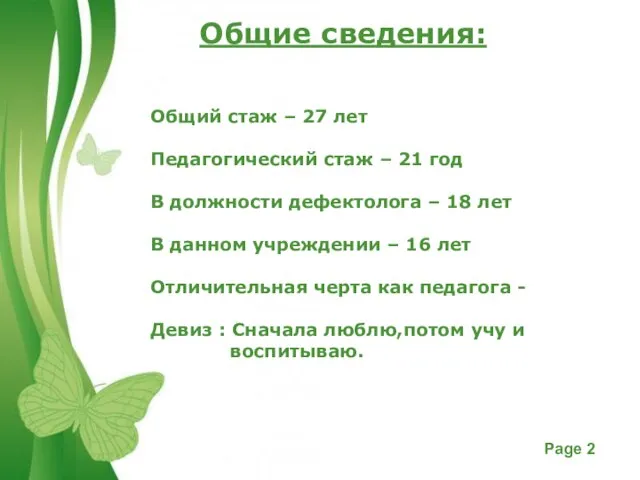 Общие сведения:

Общий стаж – 27 лет

Педагогический стаж – 21 год

В должности дефектолога – 18 лет

В данном учреждении – 16 лет

Отличительная черта как педагога -

Девиз : Сначала люблю,потом учу и воспитываю.

Page 2